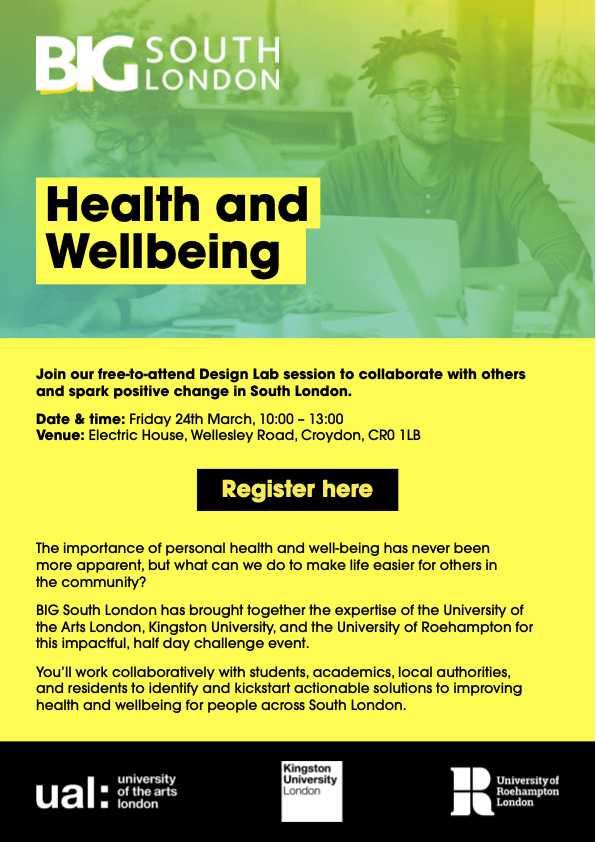 BIG SOUTH LONDON

Health and Wellbeing

Join our free-to-attend Design Lab session to collaborate with others and spark positive change in South London.

Date & time: Friday 24th March, 10:00 – 13:00
Venue: Electric House, Wellesley Road, Croydon, CR0 1LB

Register here

The importance of personal health and well-being has never been more apparent, but what can we do to make life easier for others in the community?

BIG South London has brought together the expertise of the University of the Arts London, Kingston University, and the University of Roehampton for this impactful, half day challenge event.

You'll work collaboratively with students, academics, local authorities, and residents to identify and kickstart actionable solutions to improving health and wellbeing for people across South London.

ual: university of the arts london

Kingston University London

University of Roehampton London